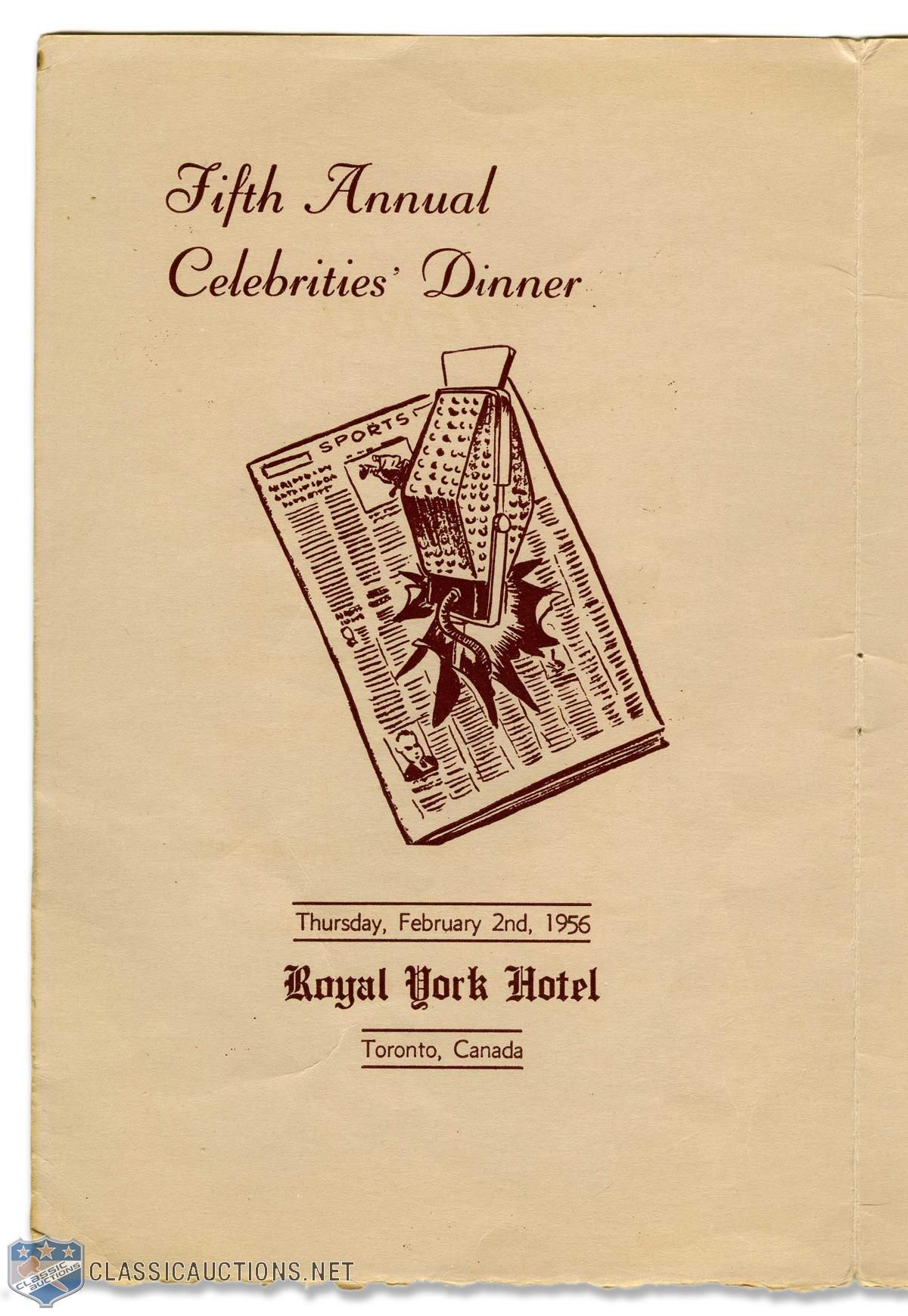 Fifth Annual
Celebrities' Dinner

SPORTS

Thursday, February 2nd, 1956

Royal York Hotel

Toronto, Canada

CLASSIC AUCTIONS
CLASSICAUCTIONS.NET